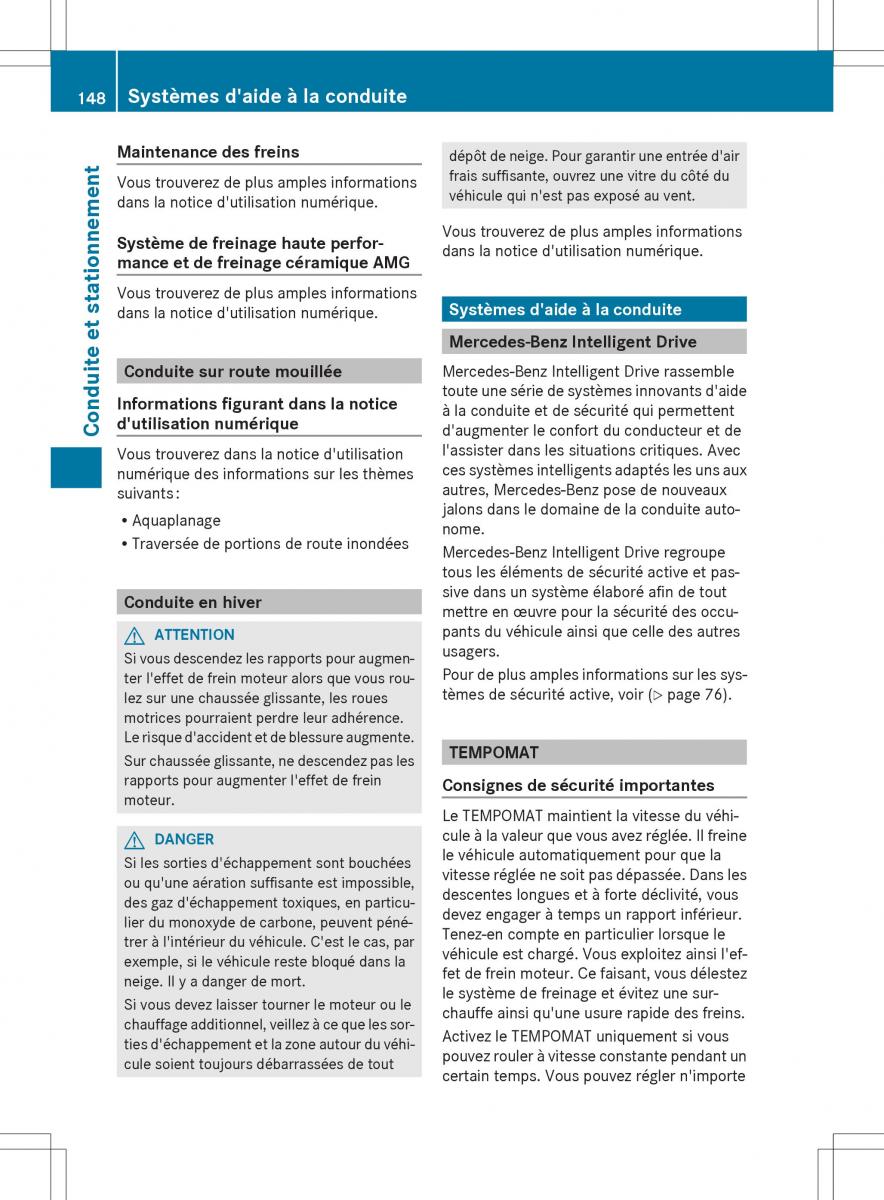 148 Systèmes d'aide à la conduite

Conduite et stationnement

Maintenance des freins

Vous trouverez de plus amples informations dans la notice d'utilisation numérique.

Système de freinage haute performance et de freinage céramique AMG

Vous trouverez de plus amples informations dans la notice d'utilisation numérique.

Conduite sur route mouillée

Informations figurant dans la notice d'utilisation numérique

Vous trouverez dans la notice d'utilisation numérique des informations sur les thèmes suivants :

• Aquaplanage
• Traversée de portions de route inondées

Conduite en hiver

ATTENTION

Si vous descendez les rapports pour augmenter l'effet de frein moteur alors que vous roulez sur une chaussée glissante, les roues motrices pourraient perdre leur adhérence. Le risque d'accident et de blessure augmente.

Sur chaussée glissante, ne descendez pas les rapports pour augmenter l'effet de frein moteur.

DANGER

Si les sorties d'échappement sont bouchées ou qu'une aération suffisante est impossible, des gaz d'échappement toxiques, en particulier du monoxyde de carbone, peuvent pénétrer à l'intérieur du véhicule. C'est le cas, par exemple, si le véhicule reste bloqué dans la neige. Il y a danger de mort.

Si vous devez laisser tourner le moteur ou le chauffage additionnel, veillez à ce que les sorties d'échappement et la zone autour du véhicule soient toujours débarrassées de tout dépôt de neige. Pour garantir une entrée d'air frais suffisante, ouvrez une vitre du côté du véhicule qui n'est pas exposé au vent.

Vous trouverez de plus amples informations dans la notice d'utilisation numérique.

Systèmes d'aide à la conduite

Mercedes-Benz Intelligent Drive

Mercedes-Benz Intelligent Drive rassemble toute une série de systèmes innovants d'aide à la conduite et de sécurité qui permettent d'augmenter le confort du conducteur et de l'assister dans les situations critiques. Avec ces systèmes intelligents adaptés les uns aux autres, Mercedes-Benz pose de nouveaux jalons dans le domaine de la conduite autonome.

Mercedes-Benz Intelligent Drive regroupe tous les éléments de sécurité active et passive dans un système élaboré afin de tout mettre en œuvre pour la sécurité des occupants du véhicule ainsi que celle des autres usagers.

Pour de plus amples informations sur les systèmes de sécurité active, voir (▷ page 76).

TEMPOMAT

Consignes de sécurité importantes

Le TEMPOMAT maintient la vitesse du véhicule à la valeur que vous avez réglée. Il freine le véhicule automatiquement pour que la vitesse réglée ne soit pas dépassée. Dans les descentes longues et à forte déclivité, vous devez engager à temps un rapport inférieur. Tenez-en compte en particulier lorsque le véhicule est chargé. Vous exploitez ainsi l'effet de frein moteur. Ce faisant, vous délestez le système de freinage et évitez une surchauffe ainsi qu'une usure rapide des freins.

Activez le TEMPOMAT uniquement si vous pouvez rouler à vitesse constante pendant un certain temps. Vous pouvez régler n'importe